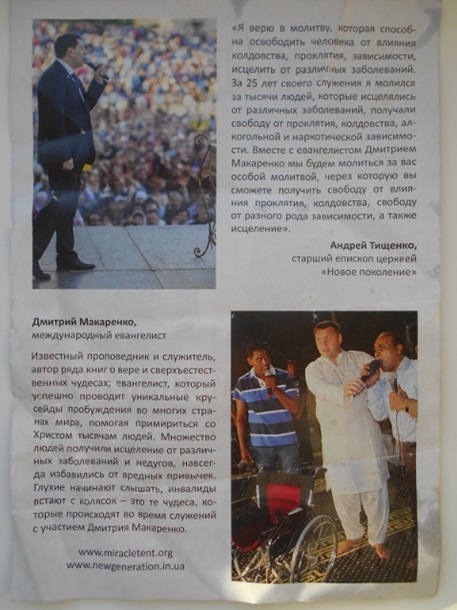 «Я верю в молитву, которая способна освободить человека от влияния колдовства, проклятия, зависимости, исцелить от различных заболеваний. За 25 лет своего служения я молился за тысячи людей, которые исцелялись от различных заболеваний, получали свободу от проклятия, колдовства, алкогольной и наркотической зависимости. Вместе с евангелистом Дмитрием Макаренко мы будем молиться за вас особой молитвой, через которую вы сможете получить свободу от влияния проклятия, колдовства, свободу от разного рода зависимости, а также исцеление».

Андрей Тищенко,
старший епископ церквей
«Новое поколение»

Дмитрий Макаренко,
международный евангелист

Известный проповедник и служитель, автор ряда книг о вере и сверхъестественных чудесах; евангелист, который успешно проводит уникальные крусейды пробуждения во многих странах мира, помогая примириться со Христом тысячам людей. Множество людей получили исцеление от различных заболеваний и недугов, навсегда избавились от вредных привычек. Глухие начинают слышать, инвалиды встают с колясок – это те чудеса, которые происходят во время служений с участием Дмитрия Макаренко.

www.miracletent.org
www.newgeneration.in.ua